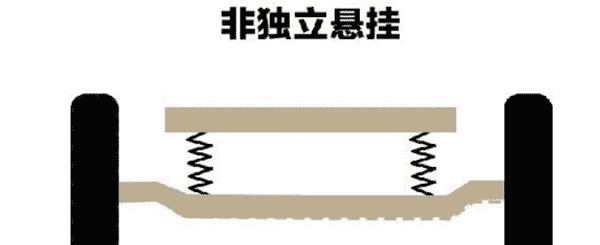 非独立悬挂